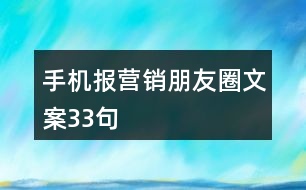 手机报营销朋友圈文案33句